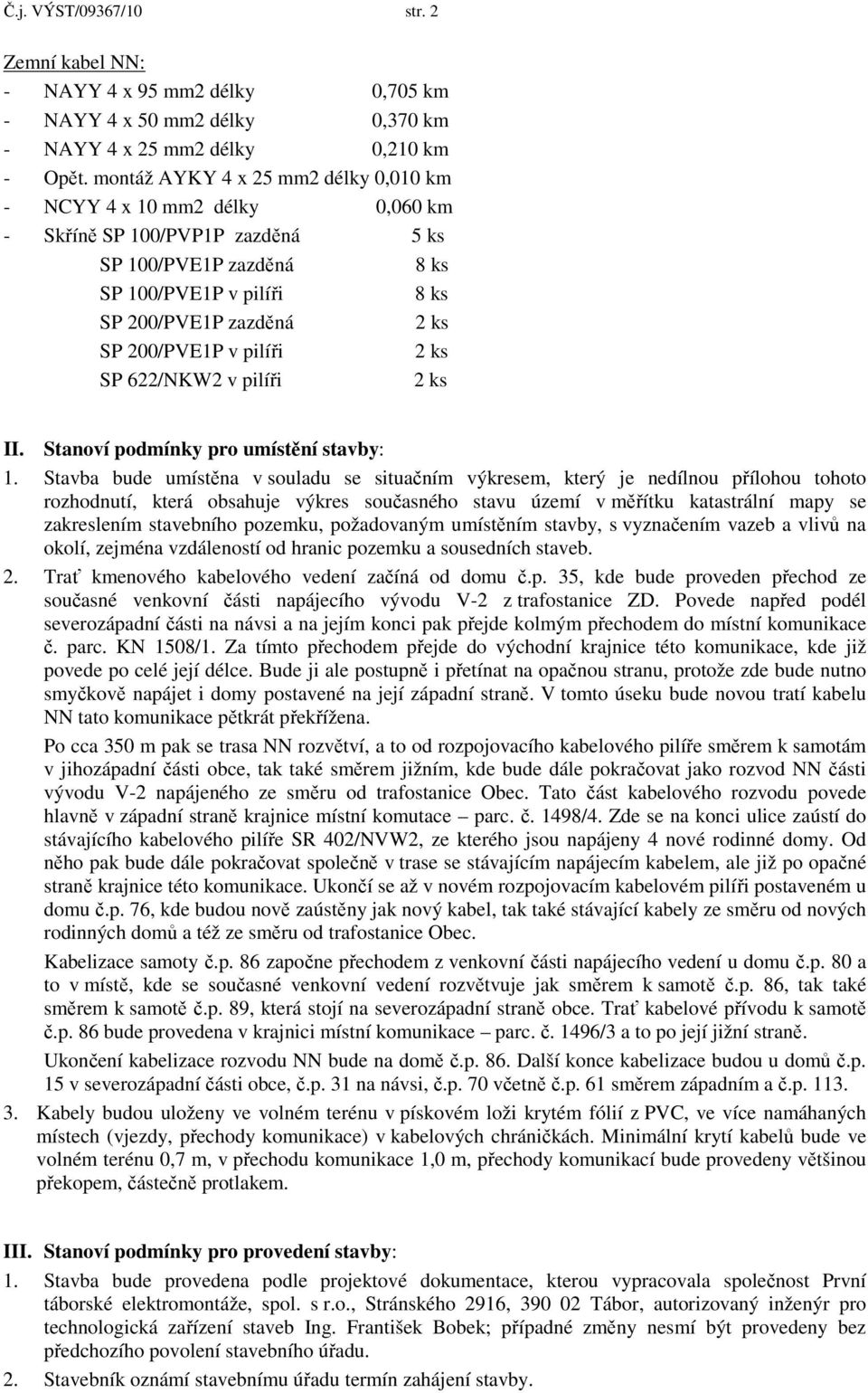 Č.j. VÝST/09367/10 str. 2

Zemní kabel NN:
- NAYY 4 x 95 mm2 délky 0,705 km
- NAYY 4 x 50 mm2 délky 0,370 km
- NAYY 4 x 25 mm2 délky 0,210 km
- Opět. montáž AYKY 4 x 25 mm2 délky 0,010 km
- NCYY 4 x 10 mm2 délky 0,060 km
- Skříně SP 100/PVP1P zazděná 5 ks
SP 100/PVE1P zazděná 8 ks
SP 100/PVE1P v pilíři 8 ks
SP 200/PVE1P zazděná 2 ks
SP 200/PVE1P v pilíři 2 ks
SP 622/NKW2 v pilíři 2 ks

II. Stanoví podmínky pro umístění stavby:
1. Stavba bude umístěna v souladu se situačním výkresem, který je nedílnou přílohou tohoto rozhodnutí, která obsahuje výkres současného stavu území v měřítku katastrální mapy se zakreslením stavebního pozemku, požadovaným umístěním stavby, s vyznačením vazeb a vlivů na okolí, zejména vzdáleností od hranic pozemku a sousedních staveb.
2. Trať kmenového kabelového vedení začíná od domu č.p. 35, kde bude proveden přechod ze současné venkovní části napájecího vývodu V-2 z trafostanice ZD. Povede napřed podél severozápadní části na návsi a na jejím konci pak přejde kolmým přechodem do místní komunikace č. parc. KN 1508/1. Za tímto přechodem přejde do východní krajnice této komunikace, kde již povede po celé její délce. Bude ji ale postupně i přetínat na opačnou stranu, protože zde bude nutno smyčkově napájet i domy postavené na její západní straně. V tomto úseku bude novou tratí kabelu NN tato komunikace pětkrát překřížena.
Po cca 350 m pak se trasa NN rozvětví, a to od rozpojovacího kabelového pilíře směrem k samotám v jihozápadní části obce, tak také směrem jižním, kde bude dále pokračovat jako rozvod NN části vývodu V-2 napájeného ze směru od trafostanice Obec. Tato část kabelového rozvodu povede hlavně v západní straně krajnice místní komutace – parc. č. 1498/4. Zde se na konci ulice zaústí do stávajícího kabelového pilíře SR 402/NVW2, ze kterého jsou napájeny 4 nové rodinné domy. Od něho pak bude dále pokračovat společně v trase se stávajícím napájecím kabelem, ale již po opačné straně krajnice této komunikace. Ukončí se až v novém rozpojovacím kabelovém pilíři postaveném u domu č.p. 76, kde budou nově zaústěny jak nový kabel, tak také stávající kabely ze směru od nových rodinných domů a též ze směru od trafostanice Obec.
Kabelizace samoty č.p. 86 započne přechodem z venkovní části napájecího vedení u domu č.p. 80 a to v místě, kde se současné venkovní vedení rozvětvuje jak směrem k samotě č.p. 86, tak také směrem k samotě č.p. 89, která stojí na severozápadní straně obce. Trať kabelové přívodu k samotě č.p. 86 bude provedena v krajnici místní komunikace – parc. č. 1496/3 a to po její jižní straně.
Ukončení kabelizace rozvodu NN bude na domě č.p. 86. Další konce kabelizace budou u domů č.p. 15 v severozápadní části obce, č.p. 31 na návsi, č.p. 70 včetně č.p. 61 směrem západním a č.p. 113.
3. Kabely budou uloženy ve volném terénu v pískovém loži krytém fólií z PVC, ve více namáhaných místech (vjezdy, přechody komunikace) v kabelových chráničkách. Minimální krytí kabelů bude ve volném terénu 0,7 m, v přechodu komunikace 1,0 m, přechody komunikací bude provedeny většinou překopem, částečně protlakem.

III. Stanoví podmínky pro provedení stavby:
1. Stavba bude provedena podle projektové dokumentace, kterou vypracovala společnost První táborské elektromontáže, spol. s r.o., Stránského 2916, 390 02 Tábor, autorizovaný inženýr pro technologická zařízení staveb Ing. František Bobek; případné změny nesmí být provedeny bez předchozího povolení stavebního úřadu.
2. Stavebník oznámí stavebnímu úřadu termín zahájení stavby.